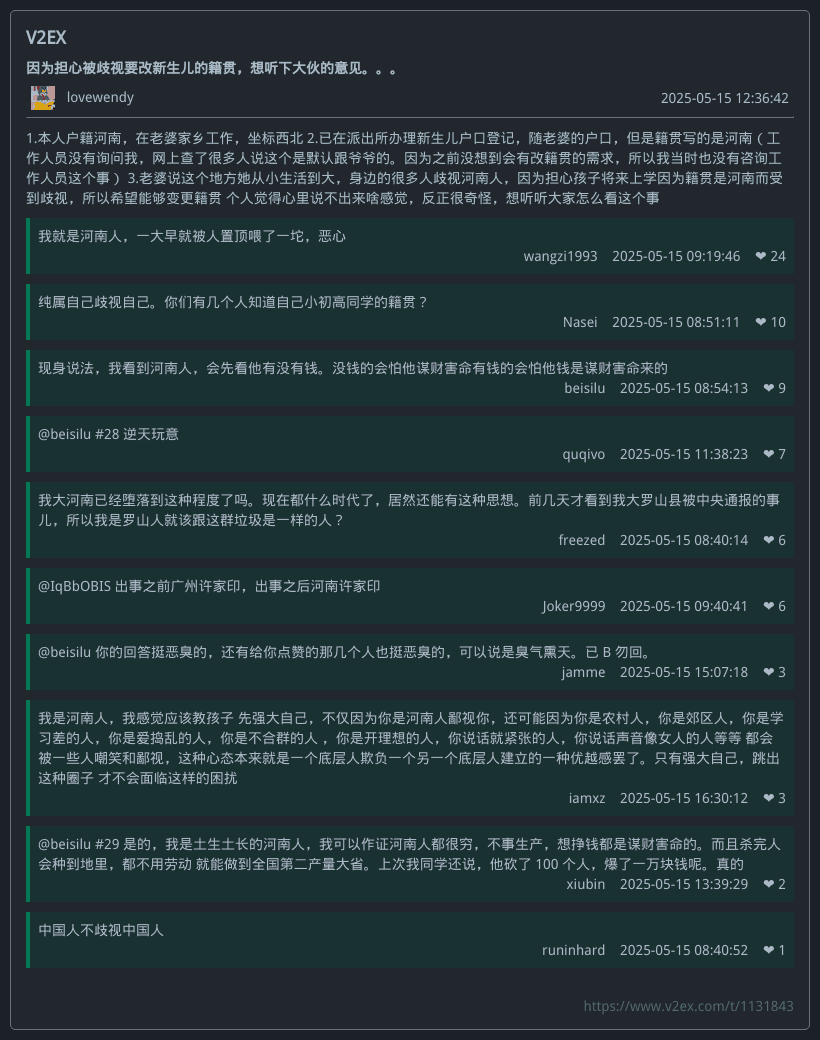 V2EX

因为担心被歧视要改新生儿的籍贯，想听下大伙的意见。。。

lovewendy 2025-05-15 12:36:42

1.本人户籍河南，在老婆家乡工作，坐标西北 2.已在派出所办理新生儿户口登记，随老婆的户口，但是籍贯写的是河南（工作人员没有询问我，网上查了很多人说这个是默认跟爷爷的。因为之前没想到会有改籍贯的需求，所以我当时也没有咨询工作人员这个事） 3.老婆说这个地方她从小生活到大，身边的很多人歧视河南人，因为担心孩子将来上学因为籍贯是河南而受到歧视，所以希望能够变更籍贯 个人觉得心里说不出来啥感觉，反正很奇怪，想听听大家怎么看这个事

我就是河南人，一大早就被人置顶喂了一坨，恶心
wangzi1993 2025-05-15 09:19:46 ❤ 24

纯属自己歧视自己。你们有几个人知道自己小初高同学的籍贯？
Nasei 2025-05-15 08:51:11 ❤ 10

现身说法，我看到河南人，会先看他有没有钱。没钱的会怕他谋财害命有钱的会怕他钱是谋财害命来的
beisilu 2025-05-15 08:54:13 ❤ 9

@beisilu #28 逆天玩意
quqivo 2025-05-15 11:38:23 ❤ 7

我大河南已经堕落到这种程度了吗。现在都什么时代了，居然还能有这种思想。前几天才看到我大罗山县被中央通报的事儿，所以我是罗山人就该跟这群垃圾是一样的人？
freezed 2025-05-15 08:40:14 ❤ 6

@IqBbOBIS 出事之前广州许家印，出事之后河南许家印
Joker9999 2025-05-15 09:40:41 ❤ 6

@beisilu 你的回答挺恶臭的，还有给你点赞的那几个人也挺恶臭的，可以说是臭气熏天。已 B 勿回。
jamme 2025-05-15 15:07:18 ❤ 3

我是河南人，我感觉应该教孩子 先强大自己，不仅因为你是河南人鄙视你，还可能因为你是农村人，你是郊区人，你是学习差的人，你是爱捣乱的人，你是不合群的人 ，你是开理想的人，你说话就紧张的人，你说话声音像女人的人等等 都会被一些人嘲笑和鄙视，这种心态本来就是一个底层人欺负一个另一个底层人建立的一种优越感罢了。只有强大自己，跳出这种圈子 才不会面临这样的困扰
iamxz 2025-05-15 16:30:12 ❤ 3

@beisilu #29 是的，我是土生土长的河南人，我可以作证河南人都很穷，不事生产，想挣钱都是谋财害命的。而且杀完人会种到地里，都不用劳动 就能做到全国第二产量大省。上次我同学还说，他砍了 100 个人，爆了一万块钱呢。真的
xiubin 2025-05-15 13:39:29 ❤ 2

中国人不歧视中国人
runinhard 2025-05-15 08:40:52 ❤ 1

https://www.v2ex.com/t/1131843